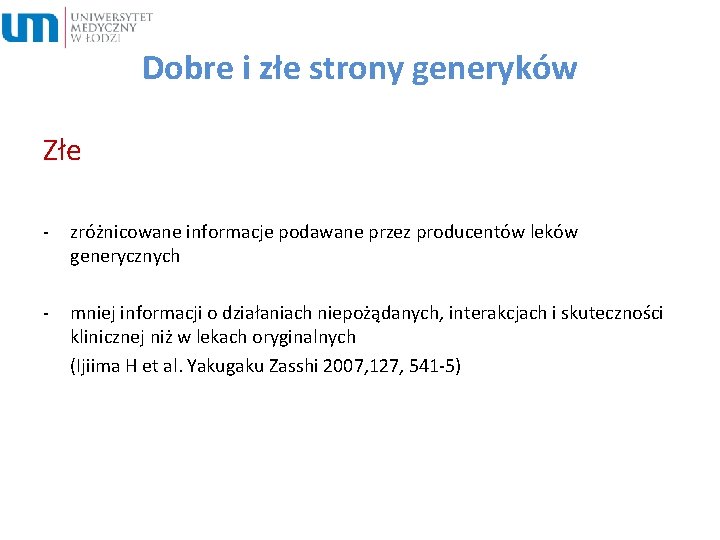 um UNIWERSYTET MEDYCZNY W ŁODZI

Dobre i złe strony generyków

Złe

- zróżnicowane informacje podawane przez producentów leków generycznych

- mniej informacji o działaniach niepożądanych, interakcjach i skuteczności klinicznej niż w lekach oryginalnych
(Ijiima H et al. Yakugaku Zasshi 2007,127, 541-5)